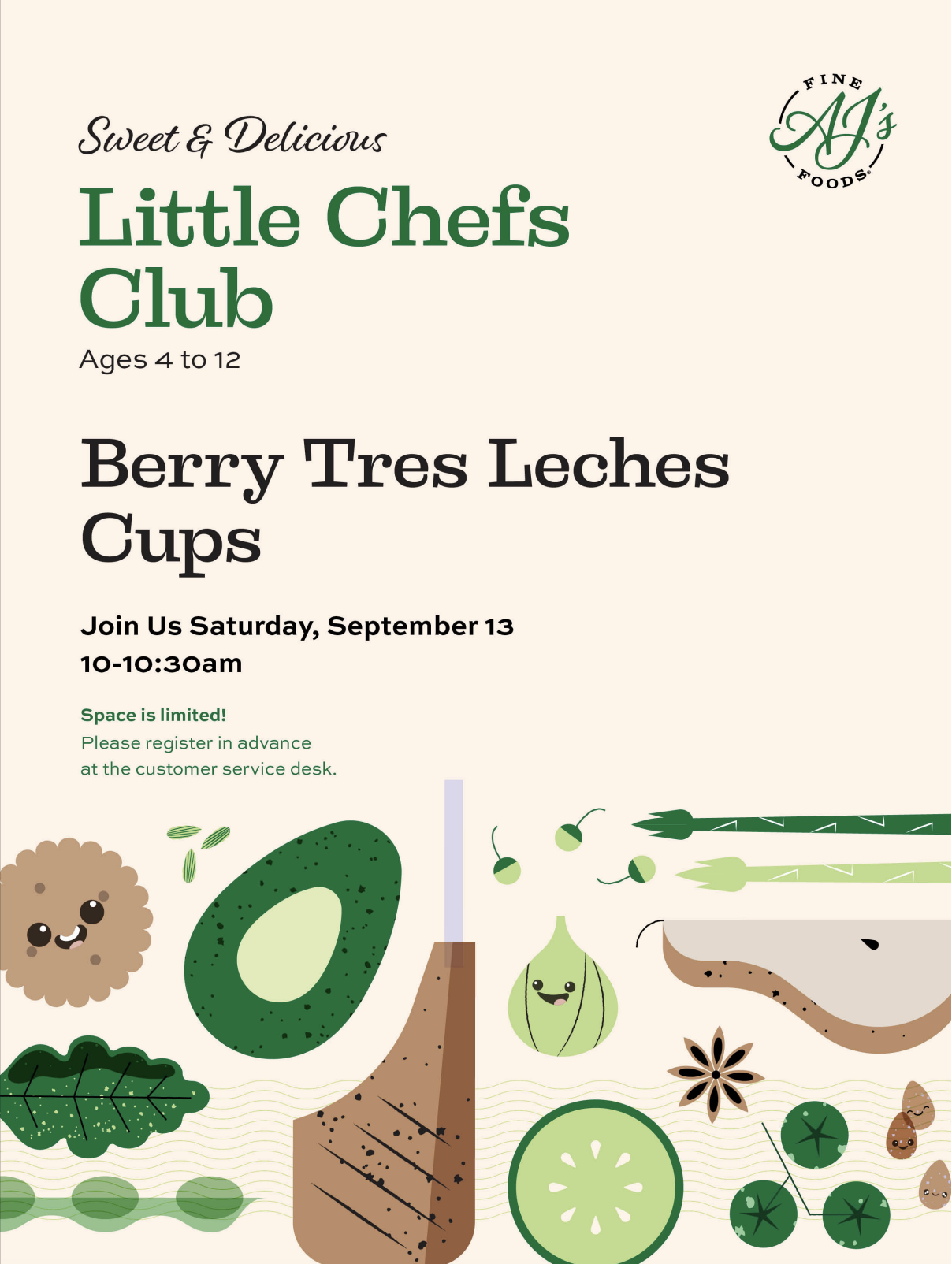 FINE
AJ's
FOODS®

Sweet & Delicious

Little Chefs Club

Ages 4 to 12

Berry Tres Leches Cups

Join Us Saturday, September 13
10-10:30am

Space is limited!
Please register in advance at the customer service desk.